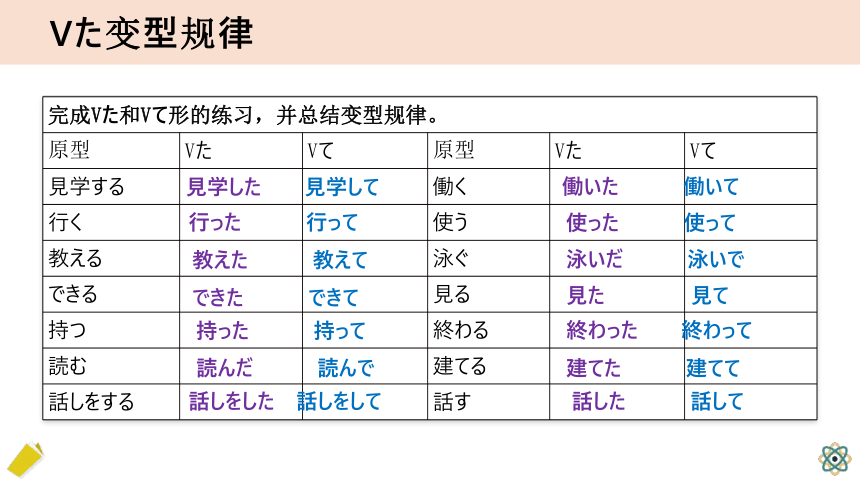 Vた变型规律

完成Vた和Vて形的练习，并总结变型规律。

| 原型 | Vた | Vて | 原型 | Vた | Vて |
|---|---|---|---|---|---|
| 見学する | 見学した | 見学して | 働く | 働いた | 働いて |
| 行く | 行った | 行って | 使う | 使った | 使って |
| 教える | 教えた | 教えて | 泳ぐ | 泳いだ | 泳いで |
| できる | できた | できて | 見る | 見た | 見て |
| 持つ | 持った | 持って | 終わる | 終わった | 終わって |
| 読む | 読んだ | 読んで | 建てる | 建てた | 建てて |
| 話しをする | 話しをした | 話しをして | 話す | 話した | 話して |